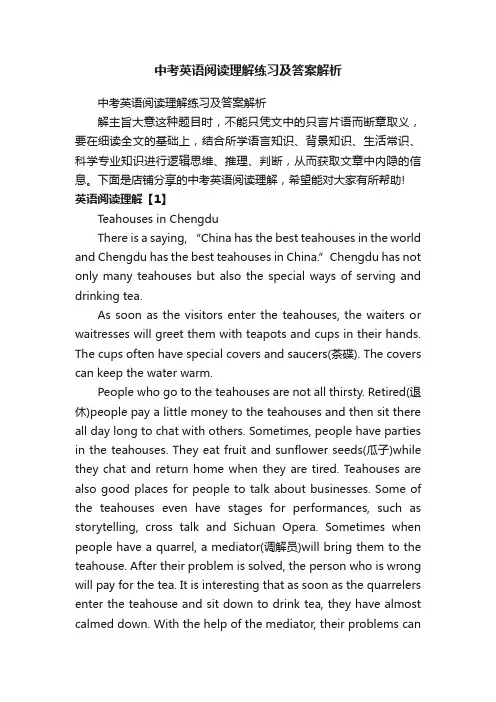 中考英语阅读理解练习及答案解析

中考英语阅读理解练习及答案解析

解主旨大意这种题目时，不能只凭文中的只言片语而断章取义，要在细读全文的基础上，结合所学语言知识、背景知识、生活常识、科学专业知识进行逻辑思维、推理、判断，从而获取文章中内隐的信息。下面是店铺分享的中考英语阅读理解，希望能对大家有所帮助!

英语阅读理解【1】

Teahouses in Chengdu

There is a saying, “China has the best teahouses in the world and Chengdu has the best teahouses in China.” Chengdu has not only many teahouses but also the special ways of serving and drinking tea.

As soon as the visitors enter the teahouses, the waiters or waitresses will greet them with teapots and cups in their hands. The cups often have special covers and saucers(茶碟). The covers can keep the water warm.

People who go to the teahouses are not all thirsty. Retired(退休)people pay a little money to the teahouses and then sit there all day long to chat with others. Sometimes, people have parties in the teahouses. They eat fruit and sunflower seeds(瓜子)while they chat and return home when they are tired. Teahouses are also good places for people to talk about businesses. Some of the teahouses even have stages for performances, such as storytelling, cross talk and Sichuan Opera. Sometimes when people have a quarrel, a mediator(调解员)will bring them to the teahouse. After their problem is solved, the person who is wrong will pay for the tea. It is interesting that as soon as the quarrelers enter the teahouse and sit down to drink tea, they have almost calmed down. With the help of the mediator, their problems can